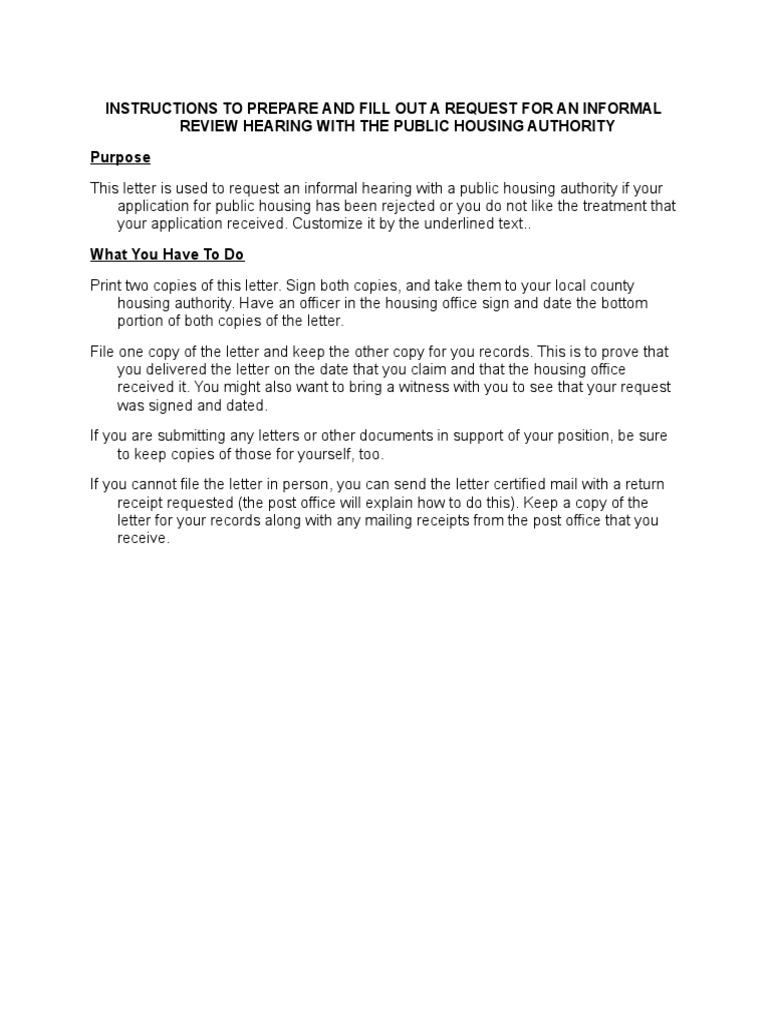 INSTRUCTIONS TO PREPARE AND FILL OUT A REQUEST FOR AN INFORMAL REVIEW HEARING WITH THE PUBLIC HOUSING AUTHORITY

Purpose

This letter is used to request an informal hearing with a public housing authority if your application for public housing has been rejected or you do not like the treatment that your application received. Customize it by the underlined text..

What You Have To Do

Print two copies of this letter. Sign both copies, and take them to your local county housing authority. Have an officer in the housing office sign and date the bottom portion of both copies of the letter.

File one copy of the letter and keep the other copy for you records. This is to prove that you delivered the letter on the date that you claim and that the housing office received it. You might also want to bring a witness with you to see that your request was signed and dated.

If you are submitting any letters or other documents in support of your position, be sure to keep copies of those for yourself, too.

If you cannot file the letter in person, you can send the letter certified mail with a return receipt requested (the post office will explain how to do this). Keep a copy of the letter for your records along with any mailing receipts from the post office that you receive.